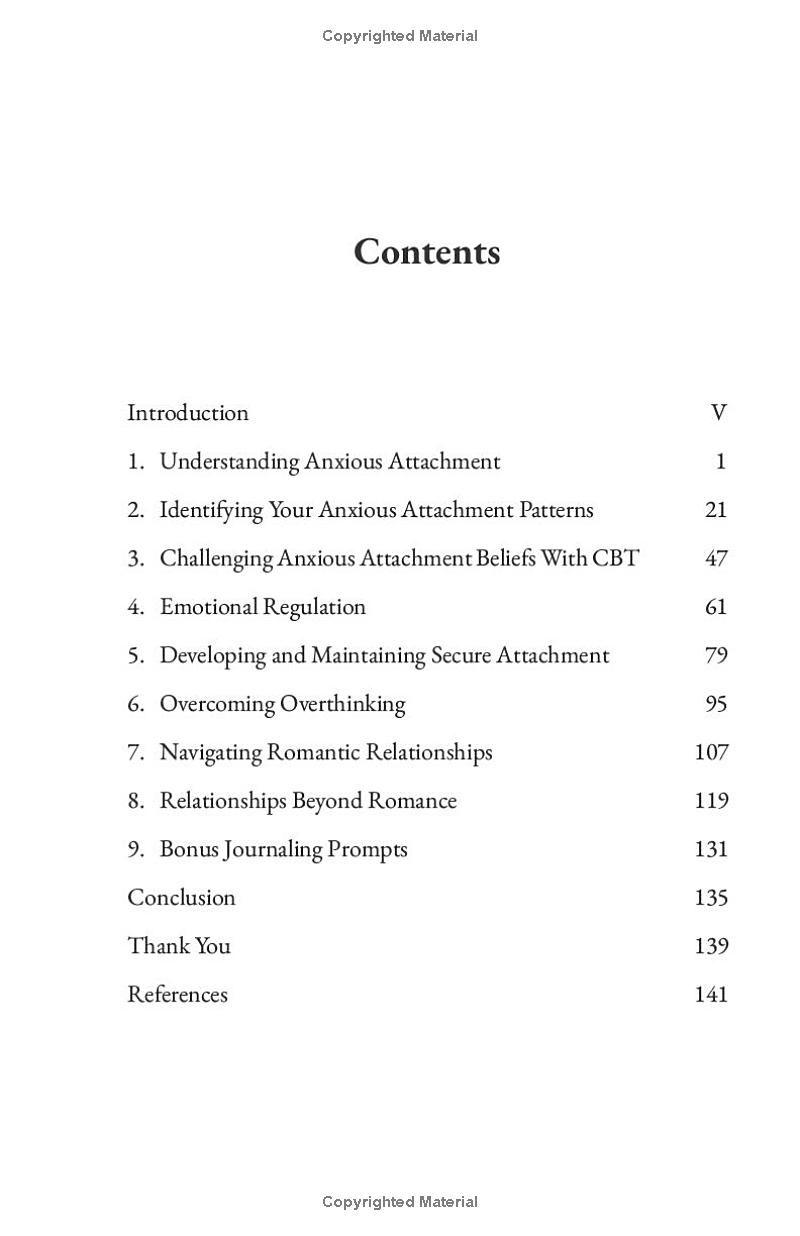 Copyrighted Material

Contents

Introduction V

1. Understanding Anxious Attachment 1

2. Identifying Your Anxious Attachment Patterns 21

3. Challenging Anxious Attachment Beliefs With CBT 47

4. Emotional Regulation 61

5. Developing and Maintaining Secure Attachment 79

6. Overcoming Overthinking 95

7. Navigating Romantic Relationships 107

8. Relationships Beyond Romance 119

9. Bonus Journaling Prompts 131

Conclusion 135

Thank You 139

References 141

Copyrighted Material